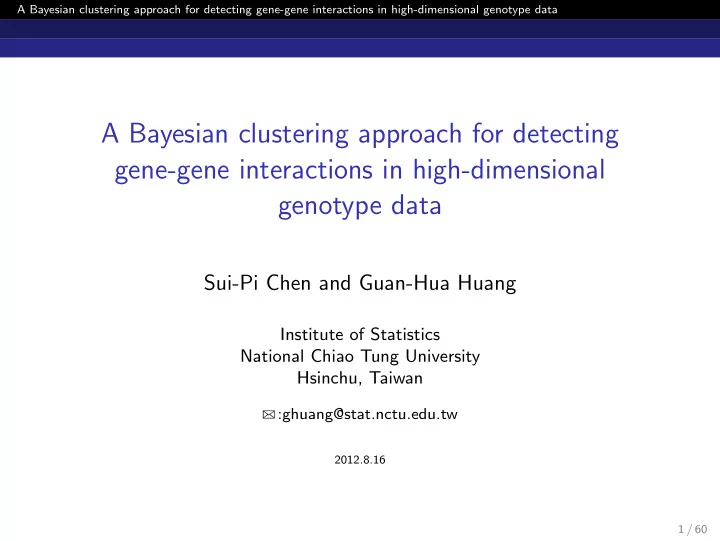 A Bayesian clustering approach for detecting gene-gene interactions in high-dimensional genotype data

A Bayesian clustering approach for detecting gene-gene interactions in high-dimensional genotype data

Sui-Pi Chen and Guan-Hua Huang

Institute of Statistics
National Chiao Tung University
Hsinchu, Taiwan

✉:ghuang@stat.nctu.edu.tw

2012.8.16

1 / 60